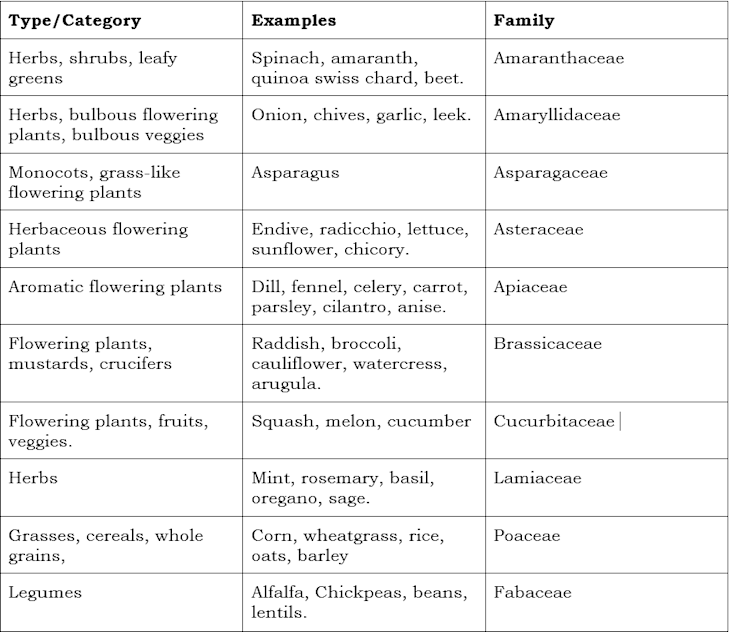 | Type/Category | Examples | Family |
|---|---|---|
| Herbs, shrubs, leafy greens | Spinach, amaranth, quinoa swiss chard, beet. | Amaranthaceae |
| Herbs, bulbous flowering plants, bulbous veggies | Onion, chives, garlic, leek. | Amaryllidaceae |
| Monocots, grass-like flowering plants | Asparagus | Asparagaceae |
| Herbaceous flowering plants | Endive, radicchio, lettuce, sunflower, chicory. | Asteraceae |
| Aromatic flowering plants | Dill, fennel, celery, carrot, parsley, cilantro, anise. | Apiaceae |
| Flowering plants, mustards, crucifers | Raddish, broccoli, cauliflower, watercress, arugula. | Brassicaceae |
| Flowering plants, fruits, veggies. | Squash, melon, cucumber | Cucurbitaceae |
| Herbs | Mint, rosemary, basil, oregano, sage. | Lamiaceae |
| Grasses, cereals, whole grains, | Corn, wheatgrass, rice, oats, barley | Poaceae |
| Legumes | Alfalfa, Chickpeas, beans, lentils. | Fabaceae |